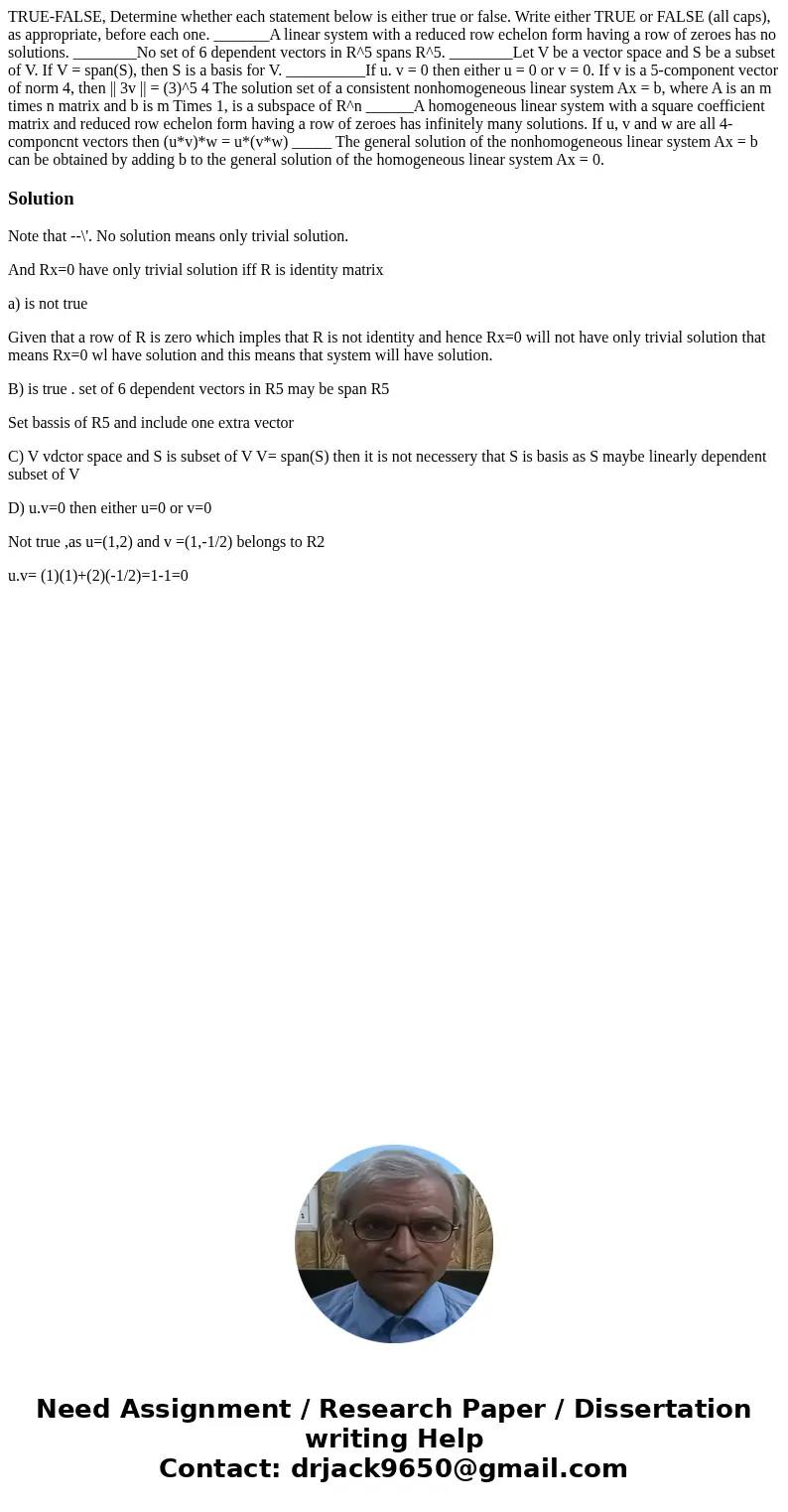 TRUE-FALSE, Determine whether each statement below is either true or false. Write either TRUE or FALSE (all caps), as appropriate, before each one. _______A linear system with a reduced row echelon form having a row of zeroes has no solutions. ________No set of 6 dependent vectors in R^5 spans R^5. ________Let V be a vector space and S be a subset of V. If V = span(S), then S is a basis for V. __________If u. v = 0 then either u = 0 or v = 0. If v is a 5-component vector of norm 4, then || 3v || = (3)^5 4 The solution set of a consistent nonhomogeneous linear system Ax = b, where A is an m times n matrix and b is m Times 1, is a subspace of R^n ______A homogeneous linear system with a square coefficient matrix and reduced row echelon form having a row of zeroes has infinitely many solutions. If u, v and w are all 4-componcnt vectors then (u*v)*w = u*(v*w) _____ The general solution of the nonhomogeneous linear system Ax = b can be obtained by adding b to the general solution of the homogeneous linear system Ax = 0.

Solution

Note that --\'. No solution means only trivial solution.

And Rx=0 have only trivial solution iff R is identity matrix

a) is not true

Given that a row of R is zero which imples that R is not identity and hence Rx=0 will not have only trivial solution that means Rx=0 wl have solution and this means that system will have solution.

B) is true . set of 6 dependent vectors in R5 may be span R5

Set bassis of R5 and include one extra vector

C) V vdctor space and S is subset of V V= span(S) then it is not necessery that S is basis as S maybe linearly dependent subset of V

D) u.v=0 then either u=0 or v=0

Not true ,as u=(1,2) and v =(1,-1/2) belongs to R2

u.v= (1)(1)+(2)(-1/2)=1-1=0

Need Assignment / Research Paper / Dissertation writing Help
Contact: drjack9650@gmail.com